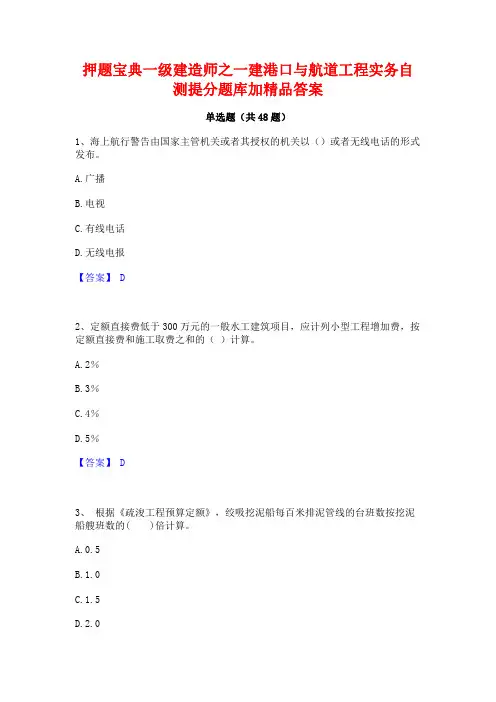 押题宝典一级建造师之一建港口与航道工程实务自测提分题库加精品答案

单选题（共48题）

1、海上航行警告由国家主管机关或者其授权的机关以（）或者无线电话的形式发布。

A.广播

B.电视

C.有线电话

D.无线电报

【答案】 D

2、定额直接费低于300万元的一般水工建筑项目，应计列小型工程增加费，按定额直接费和施工取费之和的（ ）计算。

A.2%

B.3%

C.4%

D.5%

【答案】 D

3、 根据《疏浚工程预算定额》，绞吸挖泥船每百米排泥管线的台班数按挖泥船艘班数的(　　)倍计算。

A.0.5

B.1.0

C.1.5

D.2.0